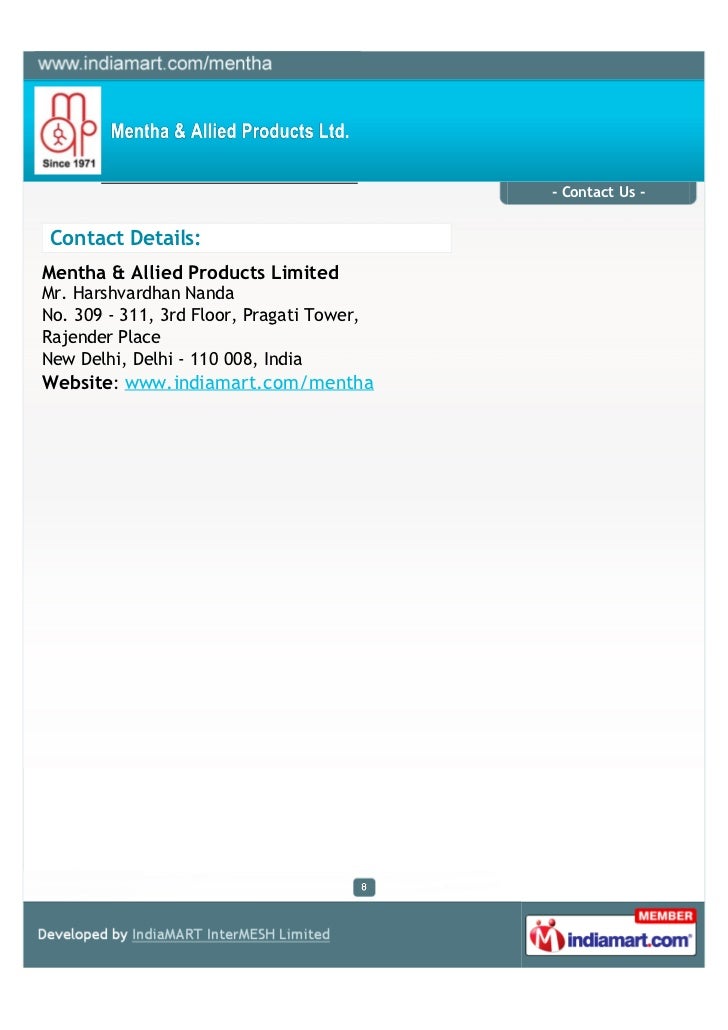 www.indiamart.com/mentha

Since 1971

Mentha & Allied Products Ltd.

- Contact Us -

Contact Details:

Mentha & Allied Products Limited
Mr. Harshvardhan Nanda
No. 309 - 311, 3rd Floor, Pragati Tower,
Rajender Place
New Delhi, Delhi - 110 008, India
Website: www.indiamart.com/mentha

8

Developed by IndiaMART InterMESH Limited

MEMBER
indiamart.com